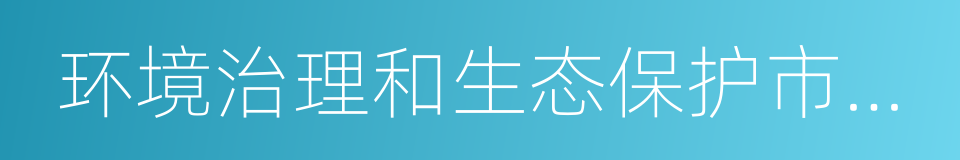 环境治理和生态保护市...